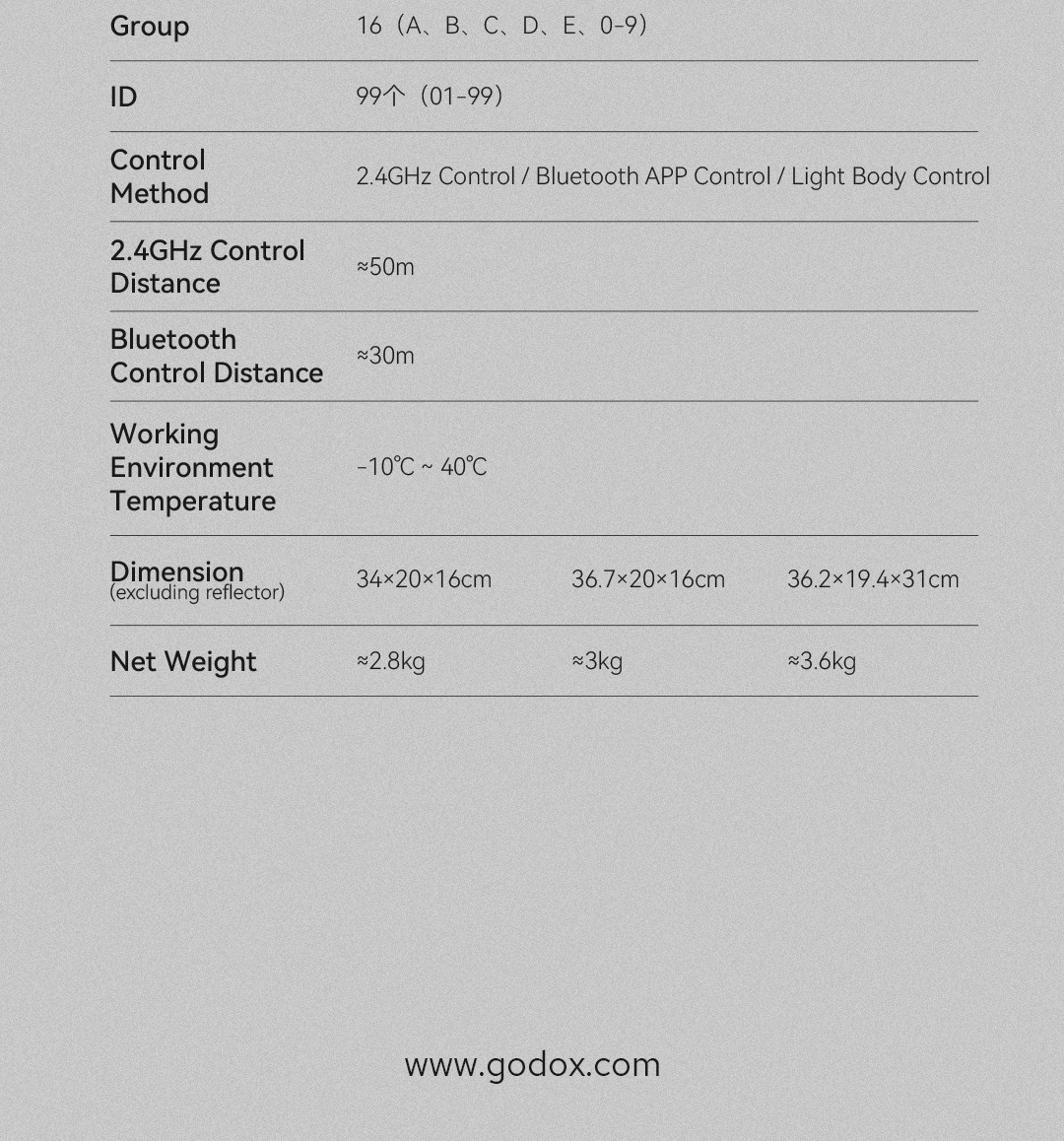 | Group | 16（A、B、C、D、E、0-9） | | |
|---|---|---|---|
| ID | 99个（01-99） | | |
| Control Method | 2.4GHz Control / Bluetooth APP Control / Light Body Control | | |
| 2.4GHz Control Distance | ≈50m | | |
| Bluetooth Control Distance | ≈30m | | |
| Working Environment Temperature | -10℃ ~ 40℃ | | |
| Dimension (excluding reflector) | 34×20×16cm | 36.7×20×16cm | 36.2×19.4×31cm |
| Net Weight | ≈2.8kg | ≈3kg | ≈3.6kg |

www.godox.com